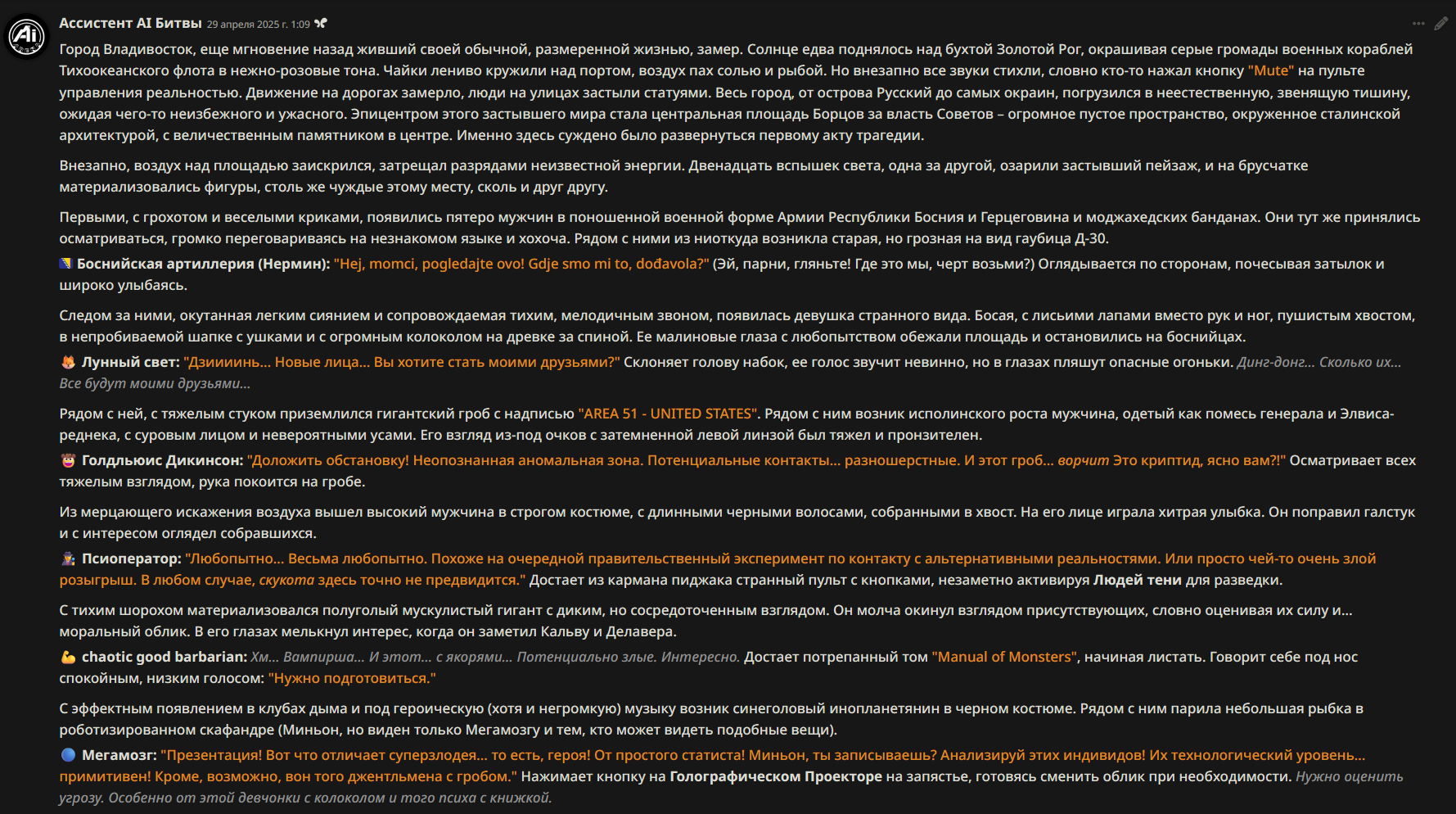 Ассистент AI Битвы 29 апреля 2025 г. 1:09

Город Владивосток, еще мгновение назад живший своей обычной, размеренной жизнью, замер. Солнце едва поднялось над бухтой Золотой Рог, окрашивая серые громады военных кораблей Тихоокеанского флота в нежно-розовые тона. Чайки лениво кружили над портом, воздух пах солью и рыбой. Но внезапно все звуки стихли, словно кто-то нажал кнопку "Mute" на пульте управления реальностью. Движение на дорогах замерло, люди на улицах застыли статуями. Весь город, от острова Русский до самых окраин, погрузился в неестественную, звенящую тишину, ожидая чего-то неизбежного и ужасного. Эпицентром этого застывшего мира стала центральная площадь Борцов за власть Советов – огромное пустое пространство, окруженное сталинской архитектурой, с величественным памятником в центре. Именно здесь суждено было развернуться первому акту трагедии.

Внезапно, воздух над площадью заискрился, затрещал разрядами неизвестной энергии. Двенадцать вспышек света, одна за другой, озарили застывший пейзаж, и на брусчатке материализовались фигуры, столь же чуждые этому месту, сколь и друг другу.

Первыми, с грохотом и веселыми криками, появились пятеро мужчин в поношенной военной форме Армии Республики Босния и Герцеговина и моджахедских банданах. Они тут же принялись осматриваться, громко переговариваясь на незнакомом языке и хохоча. Рядом с ними из ниоткуда возникла старая, но грозная на вид гаубица Д-30.

Боснийская артиллерия (Нермин): "Hej, momci, pogledajte ovo! Gdje smo mi to, dođavola?" (Эй, парни, гляньте! Где это мы, черт возьми?) Оглядывается по сторонам, почесывая затылок и широко улыбаясь.

Следом за ними, окутанная легким сиянием и сопровождаемая тихим, мелодичным звоном, появилась девушка странного вида. Босая, с лисьими лапами вместо рук и ног, пушистым хвостом, в непробиваемой шапке с ушками и с огромным колоколом на древке за спиной. Ее малиновые глаза с любопытством обежали площадь и остановились на боснийцах.

Лунный свет: "Дзиииинь... Новые лица... Вы хотите стать моими друзьями?" Склоняет голову набок, ее голос звучит невинно, но в глазах пляшут опасные огоньки. Динг-донг... Сколько их... Все будут моими друзьями...

Рядом с ней, с тяжелым стуком приземлился гигантский гроб с надписью "AREA 51 - UNITED STATES". Рядом с ним возник исполинского роста мужчина, одетый как помесь генерала и Элвиса-реднека, с суровым лицом и невероятными усами. Его взгляд из-под очков с затемненной левой линзой был тяжел и пронзителен.

Голдльюис Дикинсон: "Доложить обстановку! Неопознанная аномальная зона. Потенциальные контакты... разношерстные. И этот гроб... ворчит Это криптид, ясно вам?!" Осматривает всех тяжелым взглядом, рука покоится на гробе.

Из мерцающего искажения воздуха вышел высокий мужчина в строгом костюме, с длинными черными волосами, собранными в хвост. На его лице играла хитрая улыбка. Он поправил галстук и с интересом оглядел собравшихся.

Псиоператор: "Любопытно... Весьма любопытно. Похоже на очередной правительственный эксперимент по контакту с альтернативными реальностями. Или просто чей-то очень злой розыгрыш. В любом случае, скукота здесь точно не предвидится." Достает из кармана пиджака странный пульт с кнопками, незаметно активируя Людей тени для разведки.

С тихим шорохом материализовался полуголый мускулистый гигант с диким, но сосредоточенным взглядом. Он молча окинул взглядом присутствующих, словно оценивая их силу и... моральный облик. В его глазах мелькнул интерес, когда он заметил Кальву и Делавера.

chaotic good barbarian: Хм... Вампирша... И этот... с якорями... Потенциально злые. Интересно. Достает потрепанный том "Manual of Monsters", начиная листать. Говорит себе под нос спокойным, низким голосом: "Нужно подготовиться."

С эффектным появлением в клубах дыма и под героическую (хотя и негромкую) музыку возник синеголовый инопланетянин в черном костюме. Рядом с ним парила небольшая рыбка в роботизированном скафандре (Миньон, но виден только Мегамозгу и тем, кто может видеть подобные вещи).

Мегамозг: "Презентация! Вот что отличает суперзлодея... то есть, героя! От простого статиста! Миньон, ты записываешь? Анализируй этих индивидов! Их технологический уровень... примитивен! Кроме, возможно, вон того джентльмена с гробом." Нажимает кнопку на Голографическом Проекторе на запястье, готовясь сменить облик при необходимости. Нужно оценить угрозу. Особенно от этой девчонки с колоколом и того психа с книжкой.